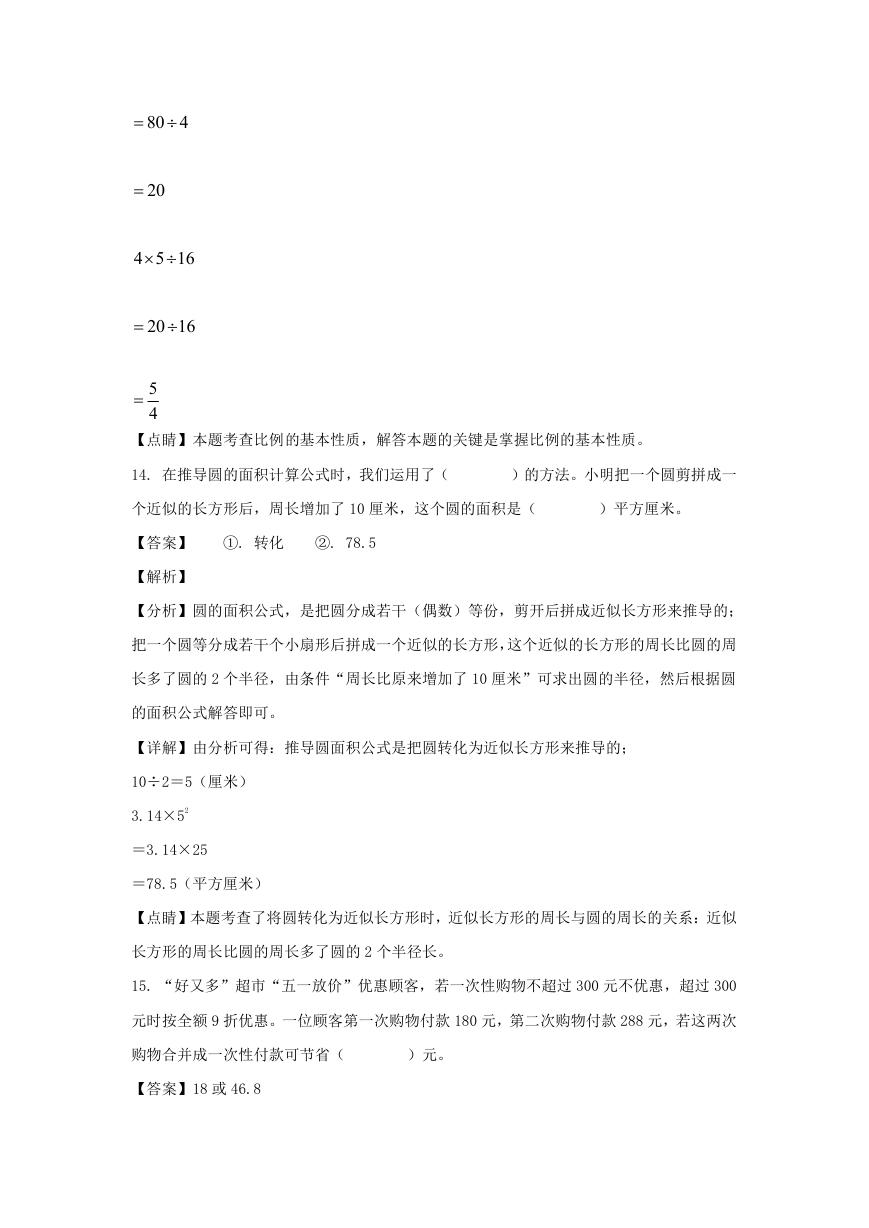 $=80\div4$

$=20$

$4\times5\div16$

$=20\div16$

$=\frac{5}{4}$

【点睛】本题考查比例的基本性质，解答本题的关键是掌握比例的基本性质。

14. 在推导圆的面积计算公式时，我们运用了（　　　　）的方法。小明把一个圆剪拼成一个近似的长方形后，周长增加了 10 厘米，这个圆的面积是（　　　　）平方厘米。

【答案】　①. 转化　②. 78.5

【解析】

【分析】圆的面积公式，是把圆分成若干（偶数）等份，剪开后拼成近似长方形来推导的；把一个圆等分成若干个小扇形后拼成一个近似的长方形，这个近似的长方形的周长比圆的周长多了圆的 2 个半径，由条件“周长比原来增加了 10 厘米”可求出圆的半径，然后根据圆的面积公式解答即可。

【详解】由分析可得：推导圆面积公式是把圆转化为近似长方形来推导的；

10÷2＝5（厘米）

$3.14\times5^2$

＝3.14×25

＝78.5（平方厘米）

【点睛】本题考查了将圆转化为近似长方形时，近似长方形的周长与圆的周长的关系：近似长方形的周长比圆的周长多了圆的 2 个半径长。

15. “好又多”超市“五一放价”优惠顾客，若一次性购物不超过 300 元不优惠，超过 300 元时按全额 9 折优惠。一位顾客第一次购物付款 180 元，第二次购物付款 288 元，若这两次购物合并成一次性付款可节省（　　　　）元。

【答案】18 或 46.8